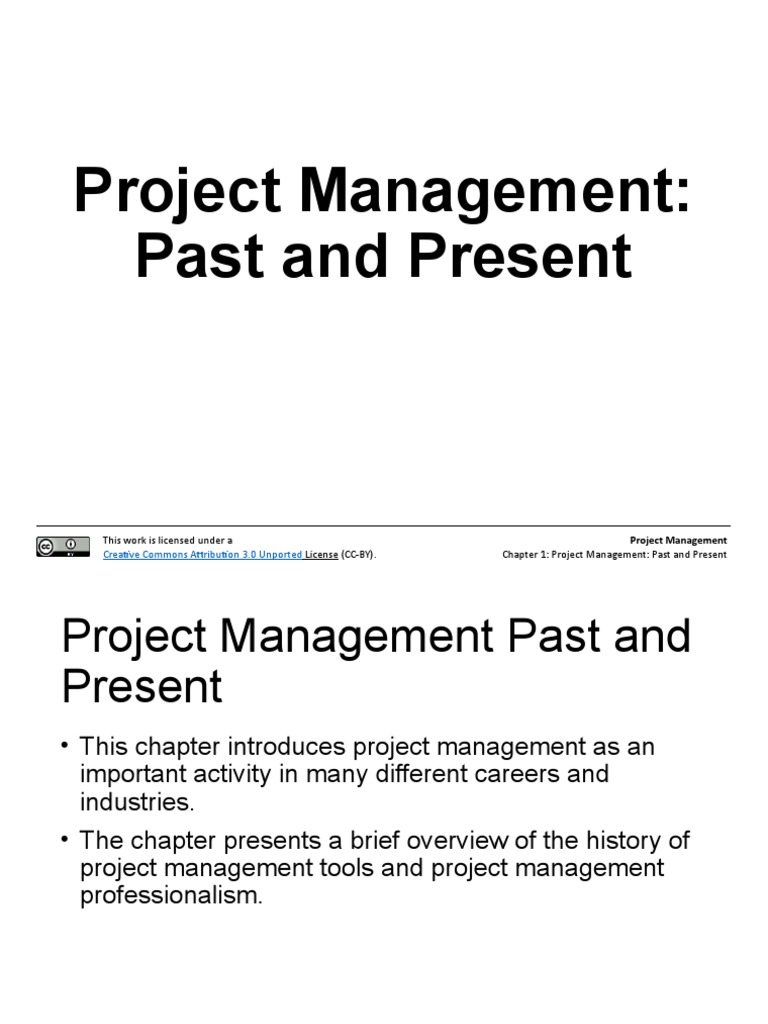 Project Management: Past and Present

This work is licensed under a
Creative Commons Attribution 3.0 Unported License (CC-BY).

Project Management
Chapter 1: Project Management: Past and Present

Project Management Past and Present

• This chapter introduces project management as an important activity in many different careers and industries.

• The chapter presents a brief overview of the history of project management tools and project management professionalism.